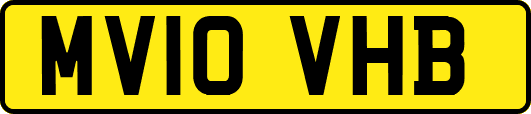 MV10 VHB